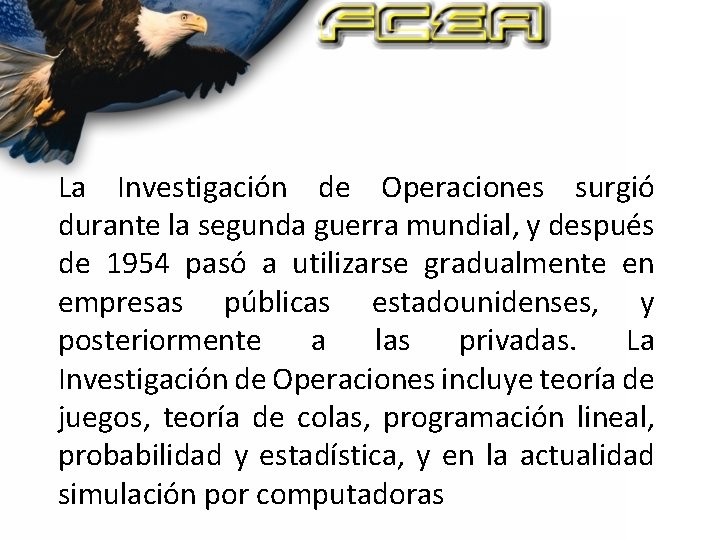 FCEA

La Investigación de Operaciones surgió durante la segunda guerra mundial, y después de 1954 pasó a utilizarse gradualmente en empresas públicas estadounidenses, y posteriormente a las privadas. La Investigación de Operaciones incluye teoría de juegos, teoría de colas, programación lineal, probabilidad y estadística, y en la actualidad simulación por computadoras